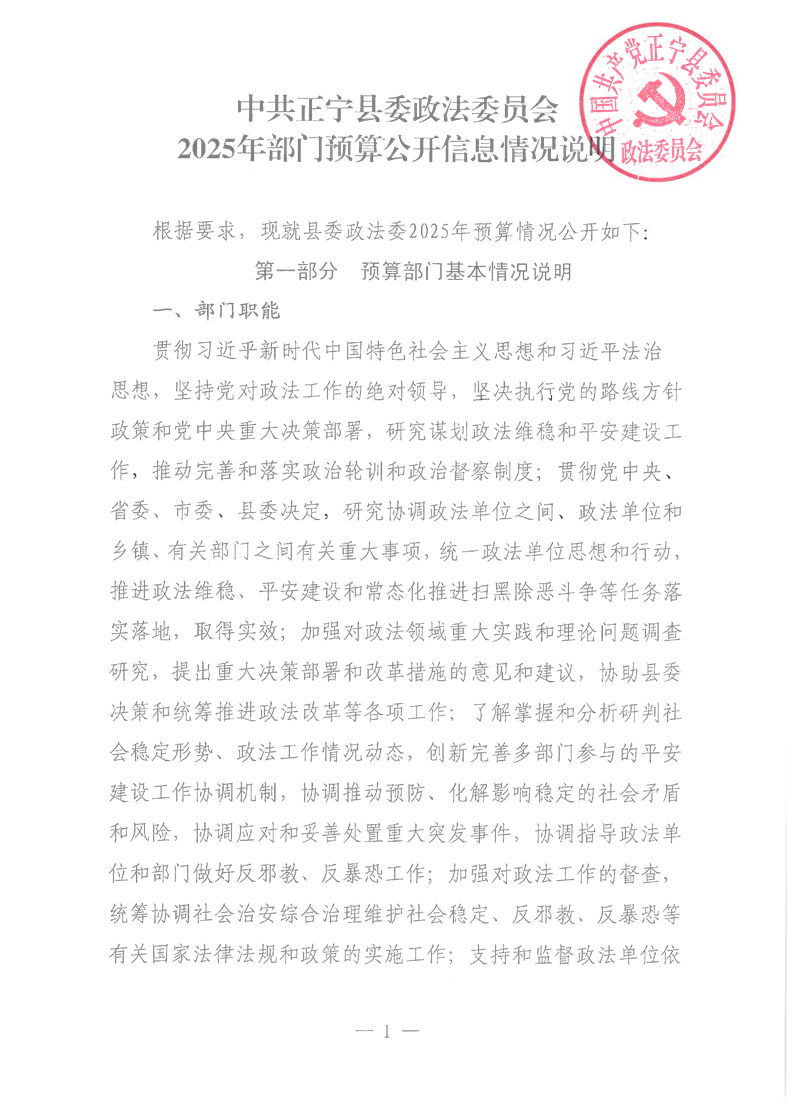 中共正宁县委政法委员会
2025年部门预算公开信息情况说明

中国共产党正宁县委员会
政法委员会

根据要求，现就县委政法委2025年预算情况公开如下：

第一部分　预算部门基本情况说明

一、部门职能

贯彻习近平新时代中国特色社会主义思想和习近平法治思想，坚持党对政法工作的绝对领导，坚决执行党的路线方针政策和党中央重大决策部署，研究谋划政法维稳和平安建设工作，推动完善和落实政治轮训和政治督察制度；贯彻党中央、省委、市委、县委决定，研究协调政法单位之间、政法单位和乡镇、有关部门之间有关重大事项，统一政法单位思想和行动，推进政法维稳、平安建设和常态化推进扫黑除恶斗争等任务落实落地，取得实效；加强对政法领域重大实践和理论问题调查研究，提出重大决策部署和改革措施的意见和建议，协助县委决策和统筹推进政法改革等各项工作；了解掌握和分析研判社会稳定形势、政法工作情况动态，创新完善多部门参与的平安建设工作协调机制，协调推动预防、化解影响稳定的社会矛盾和风险，协调应对和妥善处置重大突发事件，协调指导政法单位和部门做好反邪教、反暴恐工作；加强对政法工作的督查，统筹协调社会治安综合治理维护社会稳定、反邪教、反暴恐等有关国家法律法规和政策的实施工作；支持和监督政法单位依

— 1 —